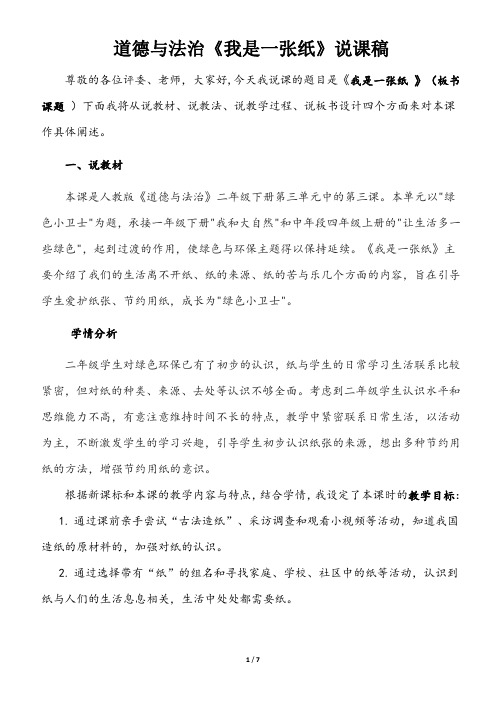 道德与法治《我是一张纸》说课稿

尊敬的各位评委、老师，大家好，今天我说课的题目是《我是一张纸 》（板书课题 ）下面我将从说教材、说教法、说教学过程、说板书设计四个方面来对本课作具体阐述。

一、说教材

本课是人教版《道德与法治》二年级下册第三单元中的第三课。本单元以"绿色小卫士"为题，承接一年级下册"我和大自然"和中年段四年级上册的"让生活多一些绿色"，起到过渡的作用，使绿色与环保主题得以保持延续。《我是一张纸》主要介绍了我们的生活离不开纸、纸的来源、纸的苦与乐几个方面的内容，旨在引导学生爱护纸张、节约用纸，成长为"绿色小卫士"。

学情分析

二年级学生对绿色环保已有了初步的认识，纸与学生的日常学习生活联系比较紧密，但对纸的种类、来源、去处等认识不够全面。考虑到二年级学生认识水平和思维能力不高，有意注意维持时间不长的特点，教学中紧密联系日常生活，以活动为主，不断激发学生的学习兴趣，引导学生初步认识纸张的来源，想出多种节约用纸的方法，增强节约用纸的意识。

根据新课标和本课的教学内容与特点，结合学情，我设定了本课时的教学目标：

1. 通过课前亲手尝试“古法造纸”、采访调查和观看小视频等活动，知道我国造纸的原材料的，加强对纸的认识。

2. 通过选择带有“纸”的组名和寻找家庭、学校、社区中的纸等活动，认识到纸与人们的生活息息相关，生活中处处都需要纸。

1 / 7